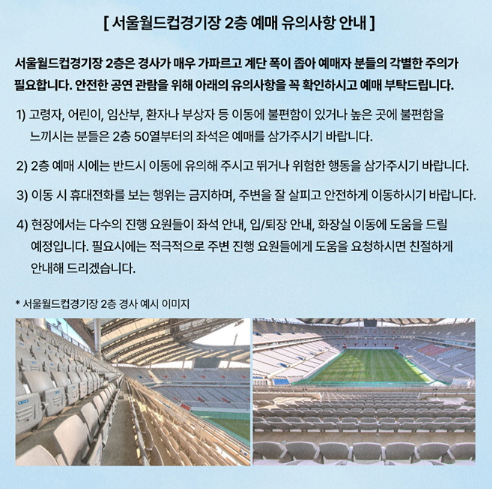 [ 서울월드컵경기장 2층 예매 유의사항 안내 ]

서울월드컵경기장 2층은 경사가 매우 가파르고 계단 폭이 좁아 예매자 분들의 각별한 주의가 필요합니다. 안전한 공연 관람을 위해 아래의 유의사항을 꼭 확인하시고 예매 부탁드립니다.

1) 고령자, 어린이, 임산부, 환자나 부상자 등 이동에 불편함이 있거나 높은 곳에 불편함을 느끼시는 분들은 2층 50열부터의 좌석은 예매를 삼가주시기 바랍니다.

2) 2층 예매 시에는 반드시 이동에 유의해 주시고 뛰거나 위험한 행동을 삼가주시기 바랍니다.

3) 이동 시 휴대전화를 보는 행위는 금지하며, 주변을 잘 살피고 안전하게 이동하시기 바랍니다.

4) 현장에서는 다수의 진행 요원들이 좌석 안내, 입/퇴장 안내, 화장실 이동에 도움을 드릴 예정입니다. 필요시에는 적극적으로 주변 진행 요원들에게 도움을 요청하시면 친절하게 안내해 드리겠습니다.

* 서울월드컵경기장 2층 경사 예시 이미지